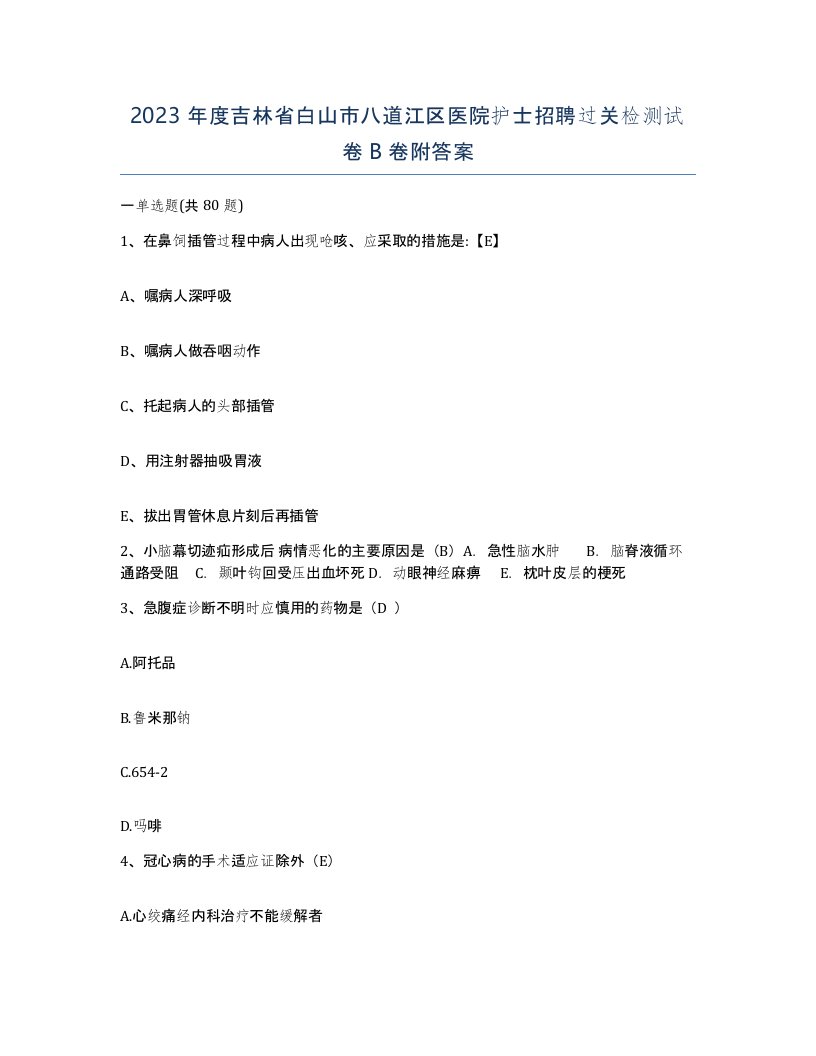 2023 年度吉林省白山市八道江区医院护士招聘过关检测试卷 B 卷附答案

一单选题(共 80 题)

1、在鼻饲插管过程中病人出现呛咳、应采取的措施是:【E】

A、嘱病人深呼吸

B、嘱病人做吞咽动作

C、托起病人的头部插管

D、用注射器抽吸胃液

E、拔出胃管休息片刻后再插管

2、小脑幕切迹疝形成后 病情恶化的主要原因是（B）A. 急性脑水肿 B. 脑脊液循环通路受阻 C. 颞叶钩回受压出血坏死 D. 动眼神经麻痹 E. 枕叶皮层的梗死

3、急腹症诊断不明时应慎用的药物是（D ）

A.阿托品

B.鲁米那钠

C.654-2

D.吗啡

4、冠心病的手术适应证除外（E）

A.心绞痛经内科治疗不能缓解者